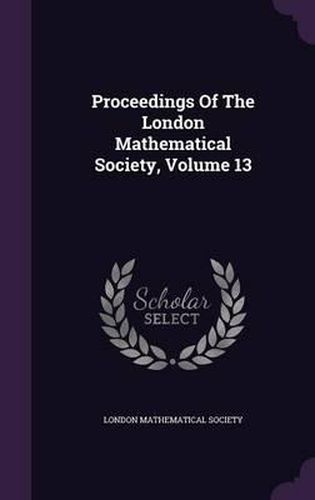 Proceedings Of The London Mathematical Society, Volume 13

Scholar SELECT

LONDON MATHEMATICAL SOCIETY